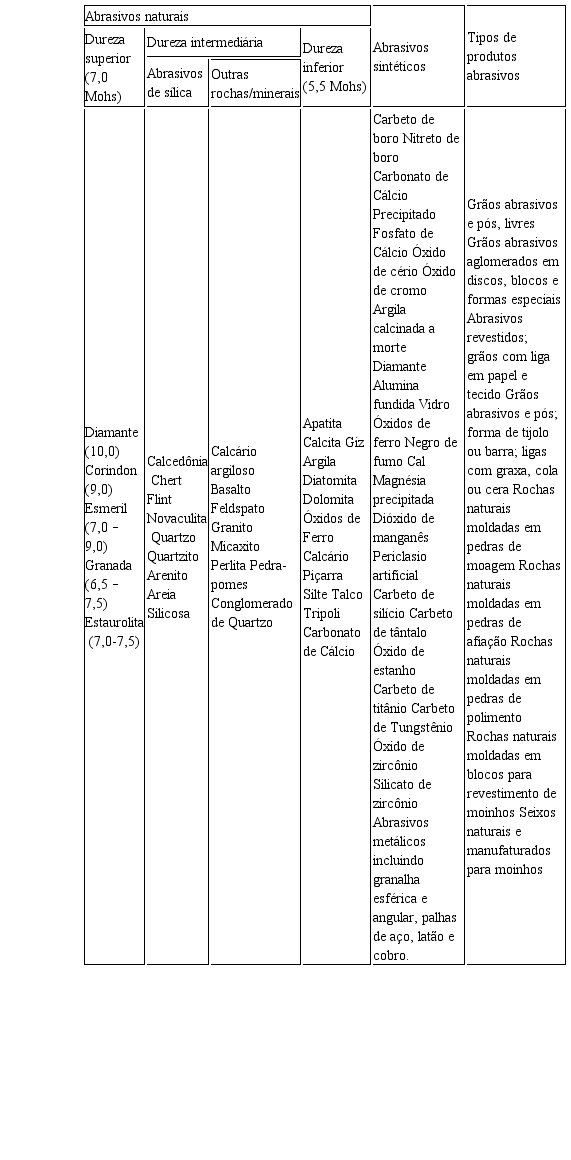 | Abrasivos naturais | | | | Abrasivos sintéticos | Tipos de produtos abrasivos |
|---|---|---|---|---|---|
| Dureza superior (7,0 Mohs) | Dureza intermediária | | Dureza inferior (5,5 Mohs) | | |
| | Abrasivos de sílica | Outras rochas/minerais | | | |
| Diamante (10,0) Corindon (9,0) Esmeril (7,0 - 9,0) Granada (6,5 - 7,5) Estaurolita (7,0-7,5) | Calcedônia Chert Flint Novaculita Quartzo Quartzito Arenito Areia Silicosa | Calcário argiloso Basalto Feldspato Granito Micaxito Perlita Pedra-pomes Conglomerado de Quartzo | Apatita Calcita Giz Argila Diatomita Dolomita Óxidos de Ferro Calcário Piçarra Silte Talco Tripoli Carbonato de Cálcio | Carbeto de boro Nitreto de boro Carbonato de Cálcio Precipitado Fosfato de Cálcio Óxido de cério Óxido de cromo Argila calcinada a morte Diamante Alumina fundida Vidro Óxidos de ferro Negro de fumo Cal Magnésia precipitada Dióxido de manganês Periclasio artificial Carbeto de silício Carbeto de tântalo Óxido de estanho Carbeto de titânio Carbeto de Tungstênio Óxido de zircônio Silicato de zircônio Abrasivos metálicos incluindo granalha esférica e angular, palhas de aço, latão e cobro. | Grãos abrasivos e pós, livres Grãos abrasivos aglomerados em discos, blocos e formas especiais Abrasivos revestidos; grãos com liga em papel e tecido Grãos abrasivos e pós; forma de tijolo ou barra; ligas com graxa, cola ou cera Rochas naturais moldadas em pedras de moagem Rochas naturais moldadas em pedras de afiação Rochas naturais moldadas em pedras de polimento Rochas naturais moldadas em blocos para revestimento de moinhos Seixos naturais e manufaturados para moinhos |